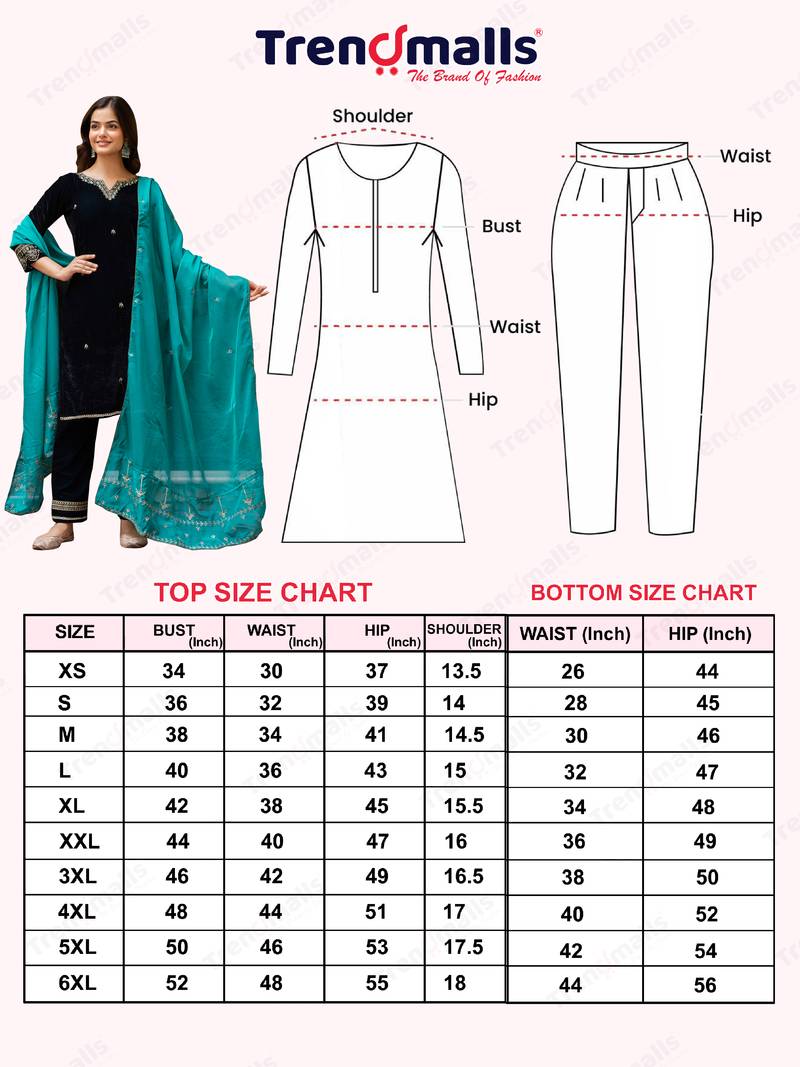 Trendmalls®
The Brand Of Fashion

Shoulder
Bust
Waist
Hip

Waist
Hip

TOP SIZE CHART

| SIZE | BUST (Inch) | WAIST (Inch) | HIP (Inch) | SHOULDER (Inch) |
|---|---|---|---|---|
| XS | 34 | 30 | 37 | 13.5 |
| S | 36 | 32 | 39 | 14 |
| M | 38 | 34 | 41 | 14.5 |
| L | 40 | 36 | 43 | 15 |
| XL | 42 | 38 | 45 | 15.5 |
| XXL | 44 | 40 | 47 | 16 |
| 3XL | 46 | 42 | 49 | 16.5 |
| 4XL | 48 | 44 | 51 | 17 |
| 5XL | 50 | 46 | 53 | 17.5 |
| 6XL | 52 | 48 | 55 | 18 |

BOTTOM SIZE CHART

| WAIST (Inch) | HIP (Inch) |
|---|---|
| 26 | 44 |
| 28 | 45 |
| 30 | 46 |
| 32 | 47 |
| 34 | 48 |
| 36 | 49 |
| 38 | 50 |
| 40 | 52 |
| 42 | 54 |
| 44 | 56 |